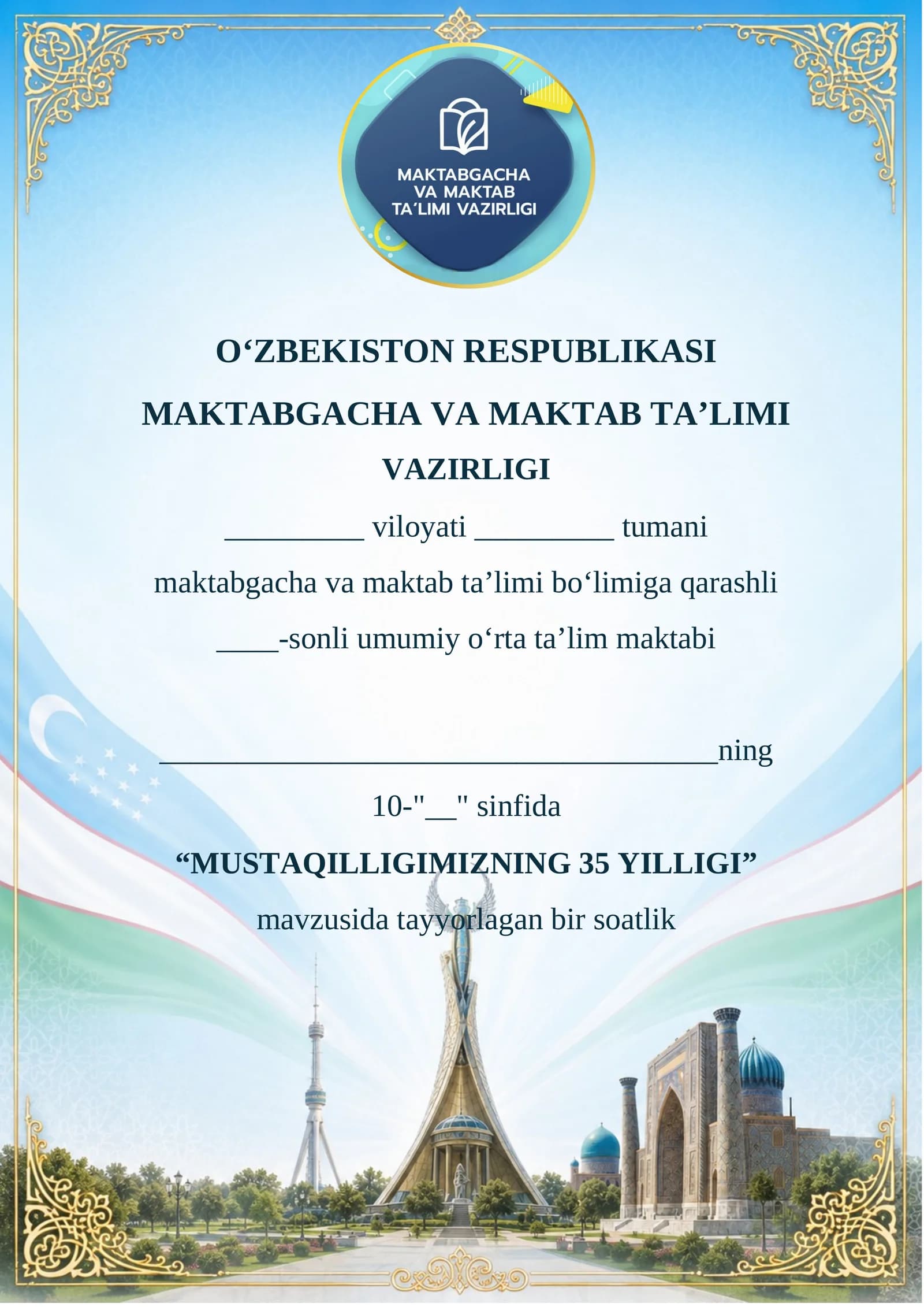 MAKTABGACHA VA MAKTAB TA'LIMI VAZIRLIGI

O‘ZBEKISTON RESPUBLIKASI

MAKTABGACHA VA MAKTAB TA’LIMI

VAZIRLIGI

_________ viloyati _________ tumani

maktabgacha va maktab ta’limi bo‘limiga qarashli

____-sonli umumiy o‘rta ta’lim maktabi

____________________________________ning

10-"__" sinfida

“MUSTAQILLIGIMIZNING 35 YILLIGI”

mavzusida tayyorlagan bir soatlik